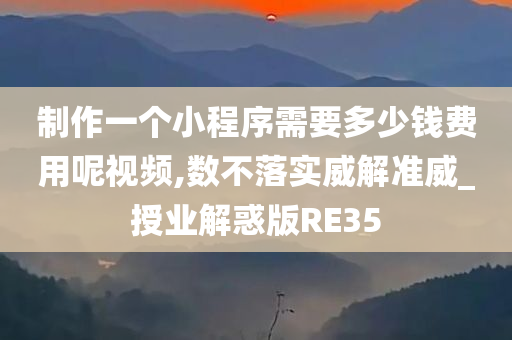 制作一个小程序需要多少钱费用呢视频,数不落实威解准威_授业解惑版RE35